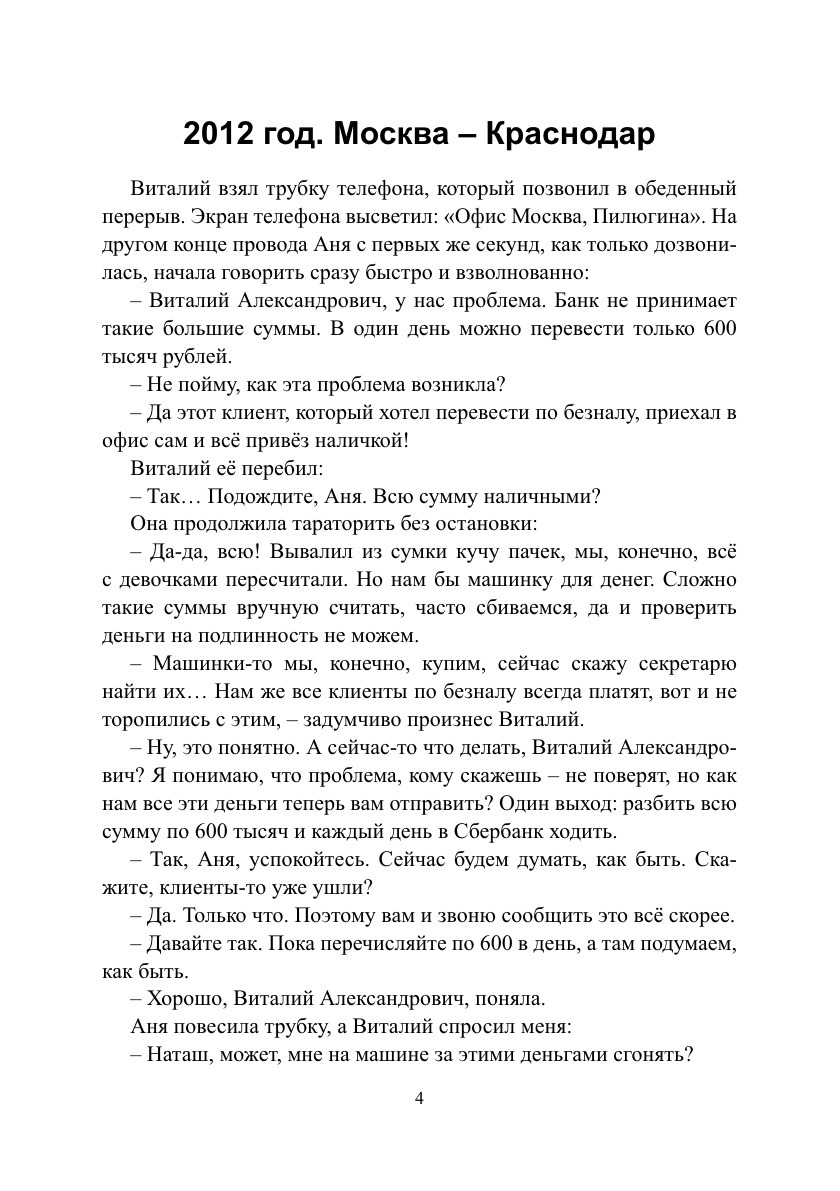 2012 год. Москва – Краснодар

Виталий взял трубку телефона, который позвонил в обеденный перерыв. Экран телефона высветил: «Офис Москва, Пилюгина». На другом конце провода Аня с первых же секунд, как только дозвонилась, начала говорить сразу быстро и взволнованно:

– Виталий Александрович, у нас проблема. Банк не принимает такие большие суммы. В один день можно перевести только 600 тысяч рублей.

– Не пойму, как эта проблема возникла?

– Да этот клиент, который хотел перевести по безналу, приехал в офис сам и всё привёз наличкой!

Виталий её перебил:

– Так… Подождите, Аня. Всю сумму наличными?

Она продолжила тараторить без остановки:

– Да-да, всю! Вывалил из сумки кучу пачек, мы, конечно, всё с девочками пересчитали. Но нам бы машинку для денег. Сложно такие суммы вручную считать, часто сбиваемся, да и проверить деньги на подлинность не можем.

– Машинки-то мы, конечно, купим, сейчас скажу секретарю найти их… Нам же все клиенты по безналу всегда платят, вот и не торопились с этим, – задумчиво произнес Виталий.

– Ну, это понятно. А сейчас-то что делать, Виталий Александрович? Я понимаю, что проблема, кому скажешь – не поверят, но как нам все эти деньги теперь вам отправить? Один выход: разбить всю сумму по 600 тысяч и каждый день в Сбербанк ходить.

– Так, Аня, успокойтесь. Сейчас будем думать, как быть. Скажите, клиенты-то уже ушли?

– Да. Только что. Поэтому вам и звоню сообщить это всё скорее.

– Давайте так. Пока перечисляйте по 600 в день, а там подумаем, как быть.

– Хорошо, Виталий Александрович, поняла.

Аня повесила трубку, а Виталий спросил меня:

– Наташ, может, мне на машине за этими деньгами сгонять?

4